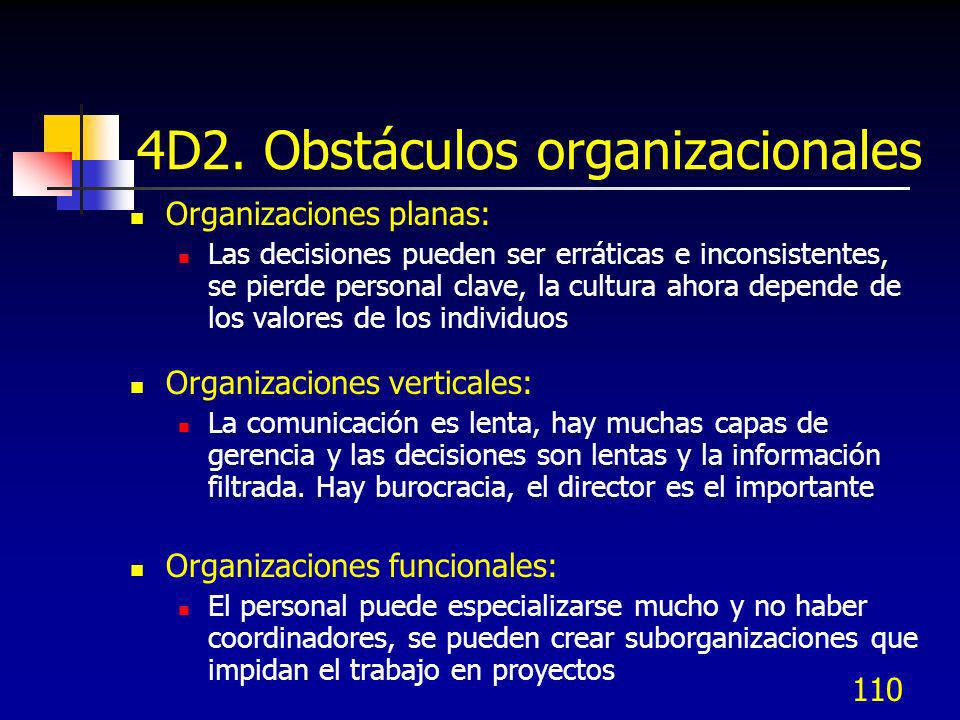 4D2. Obstáculos organizacionales

Organizaciones planas:

Las decisiones pueden ser erráticas e inconsistentes, se pierde personal clave, la cultura ahora depende de los valores de los individuos

Organizaciones verticales:

La comunicación es lenta, hay muchas capas de gerencia y las decisiones son lentas y la información filtrada. Hay burocracia, el director es el importante

Organizaciones funcionales:

El personal puede especializarse mucho y no haber coordinadores, se pueden crear suborganizaciones que impidan el trabajo en proyectos

110